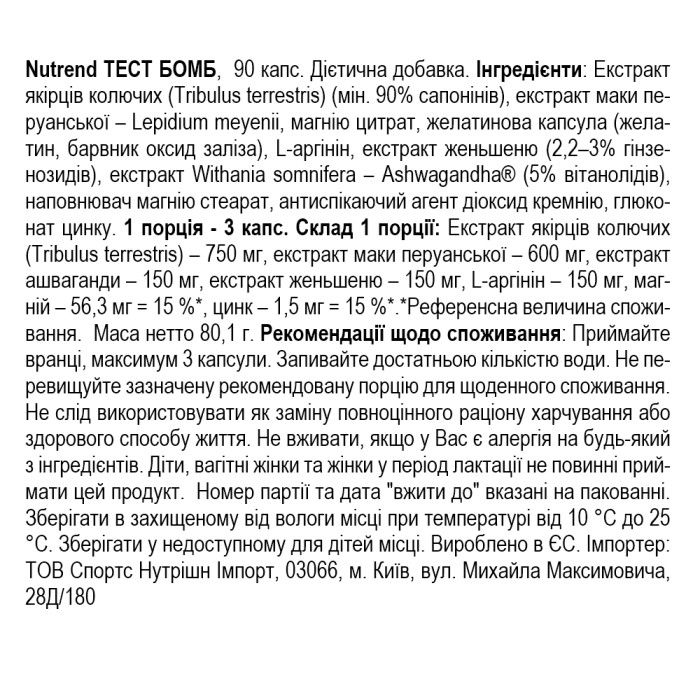 Nutrend ТЕСТ БОМБ, 90 капс. Дієтична добавка. Інгредієнти: Екстракт якірців колючих (Tribulus terrestris) (мін. 90% сапонінів), екстракт маки перуанської – Lepidium meyenii, магнію цитрат, желатинова капсула (желатин, барвник оксид заліза), L-аргінін, екстракт женьшеню (2,2–3% гінзенозидів), екстракт Withania somnifera – Ashwagandha® (5% вітанолідів), наповнювач магнію стеарат, антиспікаючий агент діоксид кремнію, глюконат цинку. 1 порція - 3 капс. Склад 1 порції: Екстракт якірців колючих (Tribulus terrestris) – 750 мг, екстракт маки перуанської – 600 мг, екстракт ашваганди – 150 мг, екстракт женьшеню – 150 мг, L-аргінін – 150 мг, магній – 56,3 мг = 15 %*, цинк – 1,5 мг = 15 %*.*Референсна величина споживання. Маса нетто 80,1 г. Рекомендації щодо споживання: Приймайте вранці, максимум 3 капсули. Запивайте достатньою кількістю води. Не перевищуйте зазначену рекомендовану порцію для щоденного споживання. Не слід використовувати як заміну повноцінного раціону харчування або здорового способу життя. Не вживати, якщо у Вас є алергія на будь-який з інгредієнтів. Діти, вагітні жінки та жінки у період лактації не повинні приймати цей продукт. Номер партії та дата "вжити до" вказані на пакованні. Зберігати в захищеному від вологи місці при температурі від 10 °C до 25 °C. Зберігати у недоступному для дітей місці. Вироблено в ЄС. Імпортер: ТОВ Спортс Нутрішн Імпорт, 03066, м. Київ, вул. Михайла Максимовича, 28Д/180